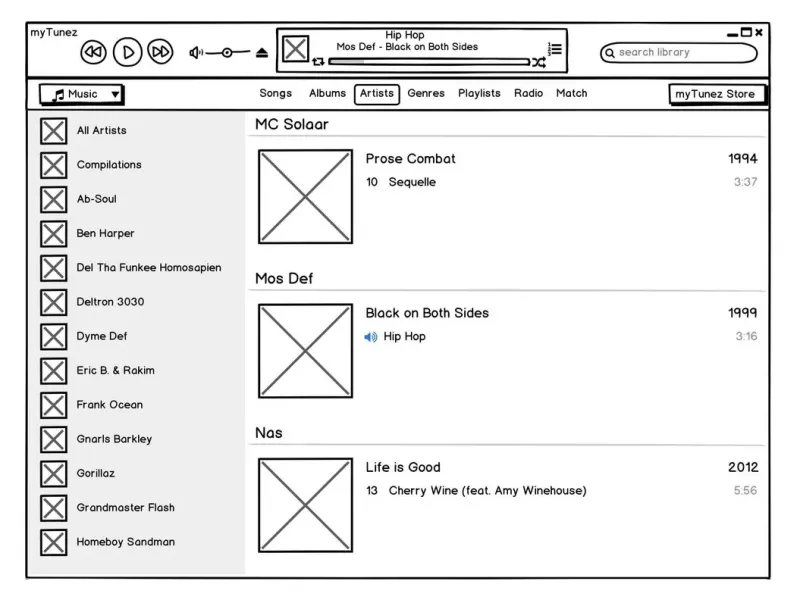 myTunez

Hip Hop
Mos Def - Black on Both Sides

search library

Music

Songs Albums Artists Genres Playlists Radio Match

myTunez Store

All Artists
Compilations
Ab-Soul
Ben Harper
Del Tha Funkee Homosapien
Deltron 3030
Dyme Def
Eric B. & Rakim
Frank Ocean
Gnarls Barkley
Gorillaz
Grandmaster Flash
Homeboy Sandman

MC Solaar

Prose Combat 1994
10 Sequelle 3:37

Mos Def

Black on Both Sides 1999
Hip Hop 3:16

Nas

Life is Good 2012
13 Cherry Wine (feat. Amy Winehouse) 5:56